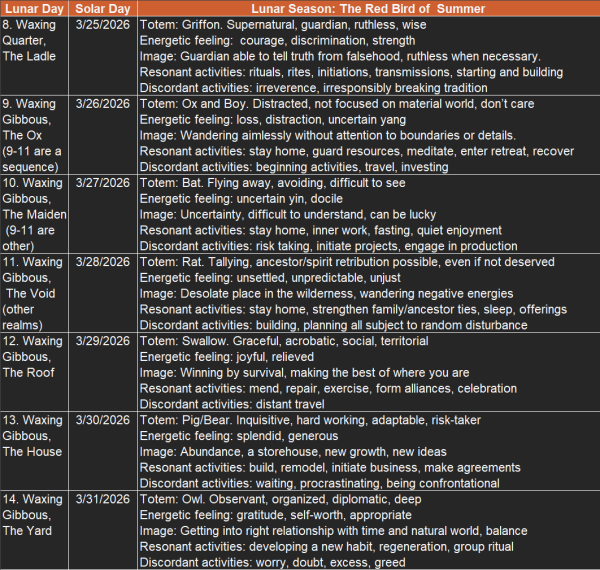 | Lunar Day | Solar Day | Lunar Season: The Red Bird of Summer |
|---|---|---|
| 8. Waxing Quarter, The Ladle | 3/25/2026 | Totem: Griffon. Supernatural, guardian, ruthless, wise<br>Energetic feeling: courage, discrimination, strength<br>Image: Guardian able to tell truth from falsehood, ruthless when necessary.<br>Resonant activities: rituals, rites, initiations, transmissions, starting and building<br>Discordant activities: irreverence, irresponsibly breaking tradition |
| 9. Waxing Gibbous, The Ox (9-11 are a sequence) | 3/26/2026 | Totem: Ox and Boy. Distracted, not focused on material world, don't care<br>Energetic feeling: loss, distraction, uncertain yang<br>Image: Wandering aimlessly without attention to boundaries or details.<br>Resonant activities: stay home, guard resources, meditate, enter retreat, recover<br>Discordant activities: beginning activities, travel, investing |
| 10. Waxing Gibbous, The Maiden (9-11 are other) | 3/27/2026 | Totem: Bat. Flying away, avoiding, difficult to see<br>Energetic feeling: uncertain yin, docile<br>Image: Uncertainty, difficult to understand, can be lucky<br>Resonant activities: stay home, inner work, fasting, quiet enjoyment<br>Discordant activities: risk taking, initiate projects, engage in production |
| 11. Waxing Gibbous, The Void (other realms) | 3/28/2026 | Totem: Rat. Tallying, ancestor/spirit retribution possible, even if not deserved<br>Energetic feeling: unsettled, unpredictable, unjust<br>Image: Desolate place in the wilderness, wandering negative energies<br>Resonant activities: stay home, strengthen family/ancestor ties, sleep, offerings<br>Discordant activities: building, planning all subject to random disturbance |
| 12. Waxing Gibbous, The Roof | 3/29/2026 | Totem: Swallow. Graceful, acrobatic, social, territorial<br>Energetic feeling: joyful, relieved<br>Image: Winning by survival, making the best of where you are<br>Resonant activities: mend, repair, exercise, form alliances, celebration<br>Discordant activities: distant travel |
| 13. Waxing Gibbous, The House | 3/30/2026 | Totem: Pig/Bear. Inquisitive, hard working, adaptable, risk-taker<br>Energetic feeling: splendid, generous<br>Image: Abundance, a storehouse, new growth, new ideas<br>Resonant activities: build, remodel, initiate business, make agreements<br>Discordant activities: waiting, procrastinating, being confrontational |
| 14. Waxing Gibbous, The Yard | 3/31/2026 | Totem: Owl. Observant, organized, diplomatic, deep<br>Energetic feeling: gratitude, self-worth, appropriate<br>Image: Getting into right relationship with time and natural world, balance<br>Resonant activities: developing a new habit, regeneration, group ritual<br>Discordant activities: worry, doubt, excess, greed |